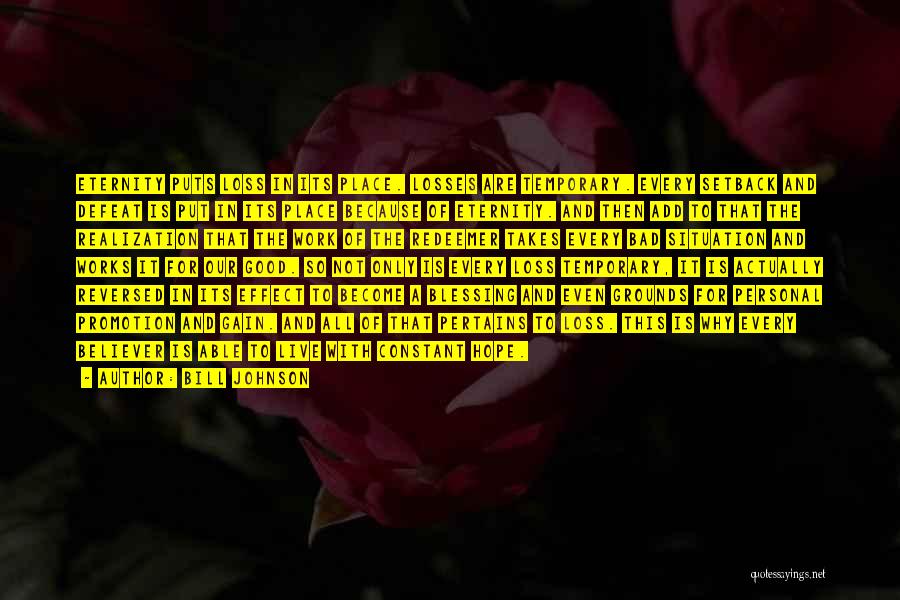 ETERNITY PUTS LOSS IN ITS PLACE. LOSSES ARE TEMPORARY. EVERY SETBACK AND DEFEAT IS PUT IN ITS PLACE BECAUSE OF ETERNITY. AND THEN ADD TO THAT THE REALIZATION THAT THE WORK OF THE REDEEMER TAKES EVERY BAD SITUATION AND WORKS IT FOR OUR GOOD. SO NOT ONLY IS EVERY LOSS TEMPORARY, IT IS ACTUALLY REVERSED IN ITS EFFECT TO BECOME A BLESSING AND EVEN GROUNDS FOR PERSONAL PROMOTION AND GAIN. AND ALL OF THAT PERTAINS TO LOSS. THIS IS WHY EVERY BELIEVER IS ABLE TO LIVE WITH CONSTANT HOPE.

- AUTHOR: BILL JOHNSON

quotessayings.net